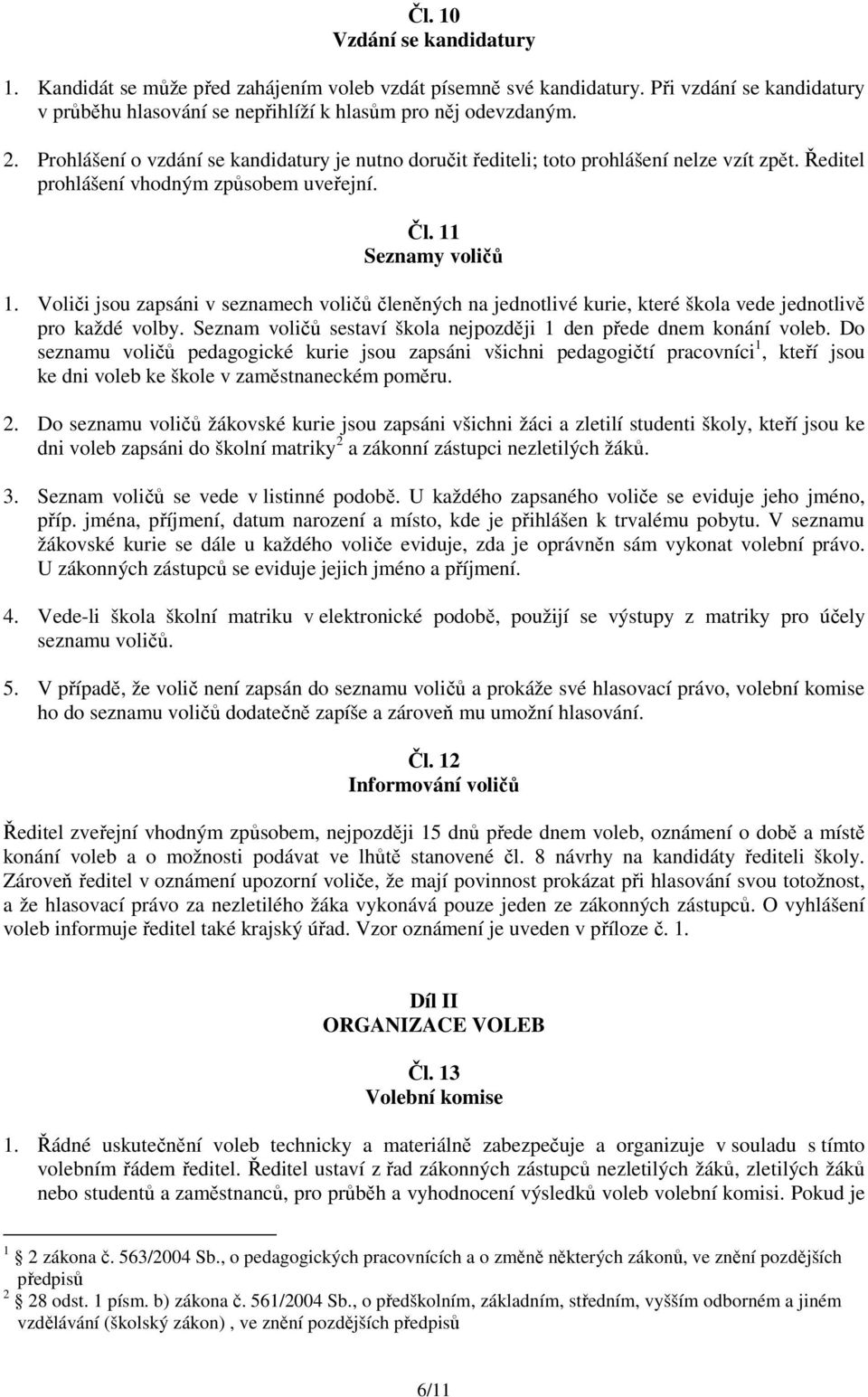 Čl. 10
Vzdání se kandidatury

1. Kandidát se může před zahájením voleb vzdát písemně své kandidatury. Při vzdání se kandidatury v průběhu hlasování se nepřihlíží k hlasům pro něj odevzdaným.

2. Prohlášení o vzdání se kandidatury je nutno doručit řediteli; toto prohlášení nelze vzít zpět. Ředitel prohlášení vhodným způsobem uveřejní.

Čl. 11
Seznamy voličů

1. Voliči jsou zapsáni v seznamech voličů členěných na jednotlivé kurie, které škola vede jednotlivě pro každé volby. Seznam voličů sestaví škola nejpozději 1 den přede dnem konání voleb. Do seznamu voličů pedagogické kurie jsou zapsáni všichni pedagogičtí pracovníci$^1$, kteří jsou ke dni voleb ke škole v zaměstnaneckém poměru.

2. Do seznamu voličů žákovské kurie jsou zapsáni všichni žáci a zletilí studenti školy, kteří jsou ke dni voleb zapsáni do školní matriky$^2$ a zákonní zástupci nezletilých žáků.

3. Seznam voličů se vede v listinné podobě. U každého zapsaného voliče se eviduje jeho jméno, příp. jména, příjmení, datum narození a místo, kde je přihlášen k trvalému pobytu. V seznamu žákovské kurie se dále u každého voliče eviduje, zda je oprávněn sám vykonat volební právo. U zákonných zástupců se eviduje jejich jméno a příjmení.

4. Vede-li škola školní matriku v elektronické podobě, použijí se výstupy z matriky pro účely seznamu voličů.

5. V případě, že volič není zapsán do seznamu voličů a prokáže své hlasovací právo, volební komise ho do seznamu voličů dodatečně zapíše a zároveň mu umožní hlasování.

Čl. 12
Informování voličů

Ředitel zveřejní vhodným způsobem, nejpozději 15 dnů přede dnem voleb, oznámení o době a místě konání voleb a o možnosti podávat ve lhůtě stanovené čl. 8 návrhy na kandidáty řediteli školy. Zároveň ředitel v oznámení upozorní voliče, že mají povinnost prokázat při hlasování svou totožnost, a že hlasovací právo za nezletilého žáka vykonává pouze jeden ze zákonných zástupců. O vyhlášení voleb informuje ředitel také krajský úřad. Vzor oznámení je uveden v příloze č. 1.

Díl II
ORGANIZACE VOLEB

Čl. 13
Volební komise

1. Řádné uskutečnění voleb technicky a materiálně zabezpečuje a organizuje v souladu s tímto volebním řádem ředitel. Ředitel ustaví z řad zákonných zástupců nezletilých žáků, zletilých žáků nebo studentů a zaměstnanců, pro průběh a vyhodnocení výsledků voleb volební komisi. Pokud je

$^1$ 2 zákona č. 563/2004 Sb., o pedagogických pracovnících a o změně některých zákonů, ve znění pozdějších předpisů
$^2$ 28 odst. 1 písm. b) zákona č. 561/2004 Sb., o předškolním, základním, středním, vyšším odborném a jiném vzdělávání (školský zákon) , ve znění pozdějších předpisů

6/11